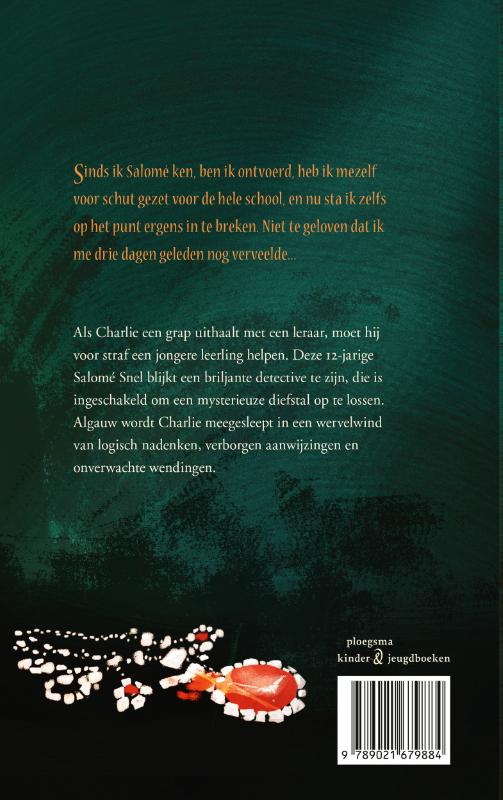 Sinds ik Salomé ken, ben ik ontvoerd, heb ik mezelf voor schut gezet voor de hele school, en nu sta ik zelfs op het punt ergens in te breken. Niet te geloven dat ik me drie dagen geleden nog verveelde...

Als Charlie een grap uithaalt met een leraar, moet hij voor straf een jongere leerling helpen. Deze 12-jarige Salomé Snel blijkt een briljante detective te zijn, die is ingeschakeld om een mysterieuze diefstal op te lossen. Algauw wordt Charlie meegesleept in een wervelwind van logisch nadenken, verborgen aanwijzingen en onverwachte wendingen.

ploegsma
kinder & jeugdboeken

9 789021 679884